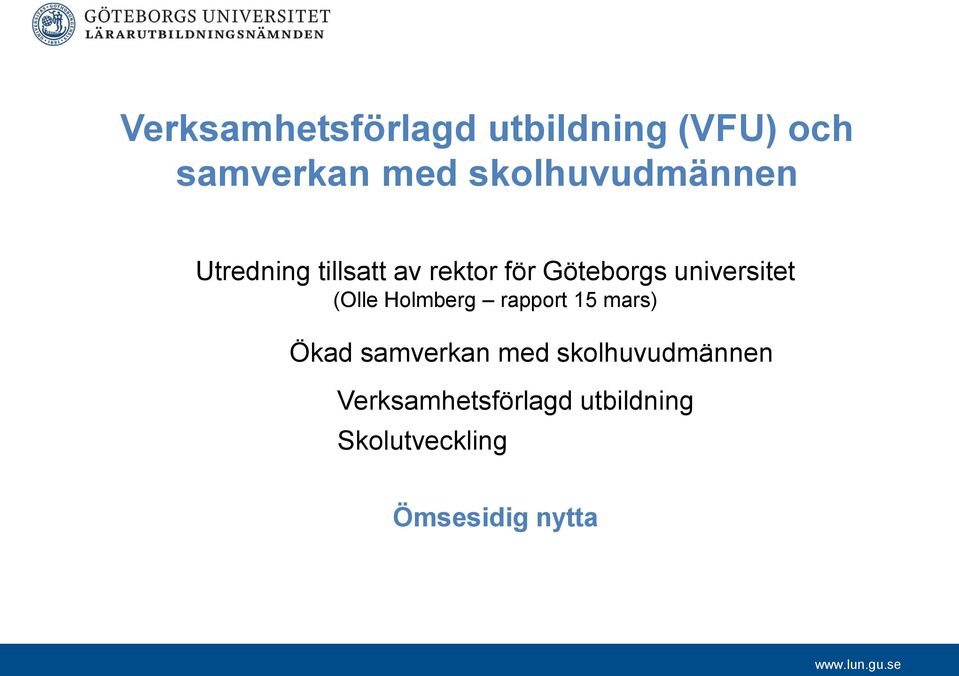 GÖTEBORGS UNIVERSITET
LÄRARUTBILDNINGSNÄMNDEN

Verksamhetsförlagd utbildning (VFU) och samverkan med skolhuvudmännen

Utredning tillsatt av rektor för Göteborgs universitet
(Olle Holmberg – rapport 15 mars)

Ökad samverkan med skolhuvudmännen

Verksamhetsförlagd utbildning
Skolutveckling

Ömsesidig nytta

www.lun.gu.se